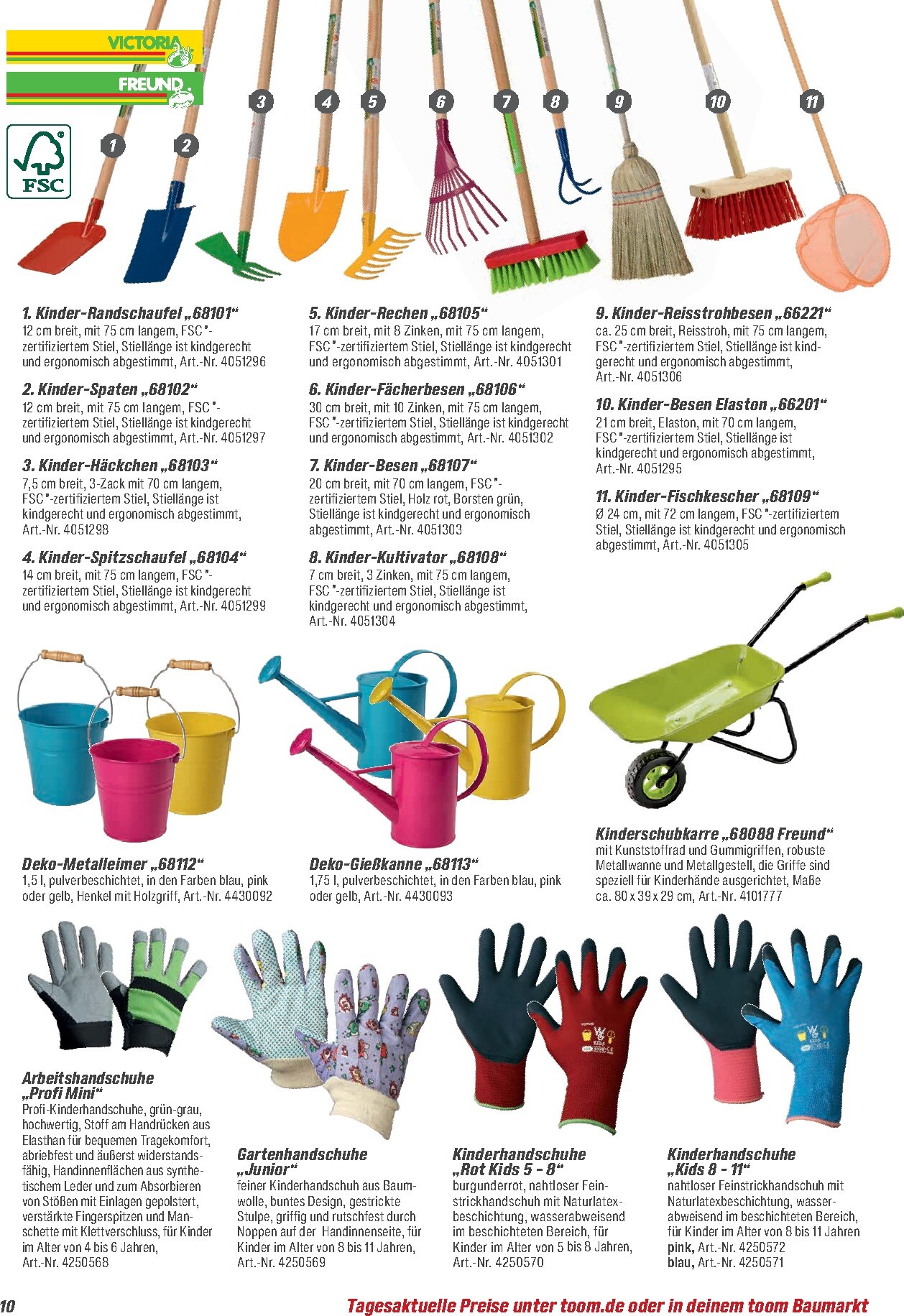 VICTORIA

FREUND

FSC

1
2
3
4
5
6
7
8
9
10
11

1. Kinder-Randschaufel „68101“
12 cm breit, mit 75 cm langem, FSC®-zertifiziertem Stiel, Stiellänge ist kindgerecht und ergonomisch abgestimmt, Art.-Nr. 4051296

2. Kinder-Spaten „68102“
12 cm breit, mit 75 cm langem, FSC®-zertifiziertem Stiel, Stiellänge ist kindgerecht und ergonomisch abgestimmt, Art.-Nr. 4051297

3. Kinder-Häckchen „68103“
7,5 cm breit, 3-Zack mit 70 cm langem, FSC®-zertifiziertem Stiel, Stiellänge ist kindgerecht und ergonomisch abgestimmt, Art.-Nr. 4051298

4. Kinder-Spitzschaufel „68104“
14 cm breit, mit 75 cm langem, FSC®-zertifiziertem Stiel, Stiellänge ist kindgerecht und ergonomisch abgestimmt, Art.-Nr. 4051299

5. Kinder-Rechen „68105“
17 cm breit, mit 8 Zinken, mit 75 cm langem, FSC®-zertifiziertem Stiel, Stiellänge ist kindgerecht und ergonomisch abgestimmt, Art.-Nr. 4051301

6. Kinder-Fächerbesen „68106“
30 cm breit, mit 10 Zinken, mit 75 cm langem, FSC®-zertifiziertem Stiel, Stiellänge ist kindgerecht und ergonomisch abgestimmt, Art.-Nr. 4051302

7. Kinder-Besen „68107“
20 cm breit, mit 70 cm langem, FSC®-zertifiziertem Stiel, Holz rot, Borsten grün, Stiellänge ist kindgerecht und ergonomisch abgestimmt, Art.-Nr. 4051303

8. Kinder-Kultivator „68108“
7 cm breit, 3 Zinken, mit 75 cm langem, FSC®-zertifiziertem Stiel, Stiellänge ist kindgerecht und ergonomisch abgestimmt, Art.-Nr. 4051304

9. Kinder-Reisstrohbesen „66221“
ca. 25 cm breit, Reisstroh, mit 75 cm langem, FSC®-zertifiziertem Stiel, Stiellänge ist kindgerecht und ergonomisch abgestimmt, Art.-Nr. 4051306

10. Kinder-Besen Elaston „66201“
21 cm breit, Elaston, mit 70 cm langem, FSC®-zertifiziertem Stiel, Stiellänge ist kindgerecht und ergonomisch abgestimmt, Art.-Nr. 4051295

11. Kinder-Fischkescher „68109“
Ø 24 cm, mit 72 cm langem, FSC®-zertifiziertem Stiel, Stiellänge ist kindgerecht und ergonomisch abgestimmt, Art.-Nr. 4051305

Deko-Metalleimer „68112“
1,5 l, pulverbeschichtet, in den Farben blau, pink oder gelb, Henkel mit Holzgriff, Art.-Nr. 4430092

Deko-Gießkanne „68113“
1,75 l, pulverbeschichtet, in den Farben blau, pink oder gelb, Art.-Nr. 4430093

Kinderschubkarre „68088 Freund“
mit Kunststoffrad und Gummigriffen, robuste Metallwanne und Metallgestell, die Griffe sind speziell für Kinderhände ausgerichtet, Maße ca. 80 x 39 x 29 cm, Art.-Nr. 4101777

Arbeitshandschuhe „Profi Mini“
Profi-Kinderhandschuhe, grün-grau, hochwertig, Stoff am Handrücken aus Elasthan für bequemen Tragekomfort, abriebfest und äußerst widerstandsfähig, Handinnenflächen aus synthetischem Leder und zum Absorbieren von Stößen mit Einlagen gepolstert, verstärkte Fingerspitzen und Manschette mit Klettverschluss, für Kinder im Alter von 4 bis 6 Jahren, Art.-Nr. 4250568

Gartenhandschuhe „Junior“
feiner Kinderhandschuh aus Baumwolle, buntes Design, gestrickte Stulpe, griffig und rutschfest durch Noppen auf der Handinnenseite, für Kinder im Alter von 8 bis 11 Jahren, Art.-Nr. 4250569

Kinderhandschuhe „Rot Kids 5 - 8“
burgunderrot, nahtloser Feinstrickhandschuh mit Naturlatexbeschichtung, wasserabweisend im beschichteten Bereich, für Kinder im Alter von 5 bis 8 Jahren, Art.-Nr. 4250570

Kinderhandschuhe „Kids 8 - 11“
nahtloser Feinstrickhandschuh mit Naturlatexbeschichtung, wasserabweisend im beschichteten Bereich, für Kinder im Alter von 8 bis 11 Jahren
pink, Art.-Nr. 4250572
blau, Art.-Nr. 4250571

10 Tagesaktuelle Preise unter toom.de oder in deinem toom Baumarkt